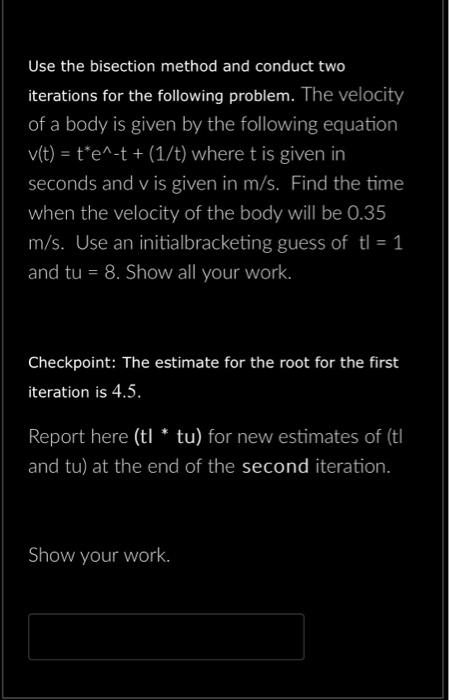 Use the bisection method and conduct two iterations for the following problem. The velocity of a body is given by the following equation v(t) = t*e^-t + (1/t) where t is given in seconds and v is given in m/s. Find the time when the velocity of the body will be 0.35 m/s. Use an initialbracketing guess of tl = 1 and tu = 8. Show all your work.

Checkpoint: The estimate for the root for the first iteration is 4.5.

Report here (tl * tu) for new estimates of (tl and tu) at the end of the second iteration.

Show your work.